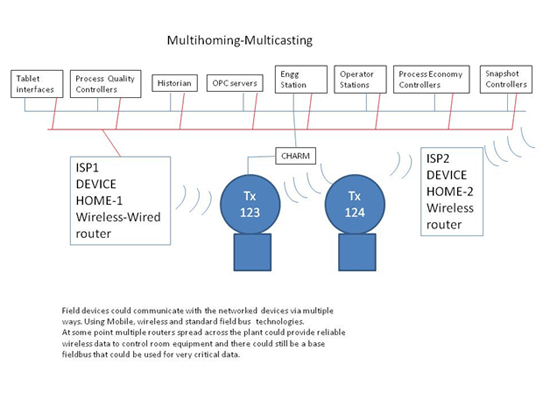 Multihoming-Multicasting

Tablet interfaces

Process Quality Controllers

Historian

OPC servers

Engg Station

Operator Stations

Process Economy Controllers

Snapshot Controllers

CHARM

ISP1 DEVICE HOME-1 Wireless-Wired router

Tx 123

Tx 124

ISP2 DEVICE HOME-2 Wireless router

Field devices could communicate with the networked devices via multiple ways. Using Mobile, wireless and standard field bus technologies.
At some point multiple routers spread across the plant could provide reliable wireless data to control room equipment and there could still be a base fieldbus that could be used for very critical data.